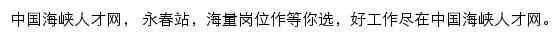 中国海峡人才网， 永春站，海量岗位作等你选，好工作尽在中国海峡人才网。